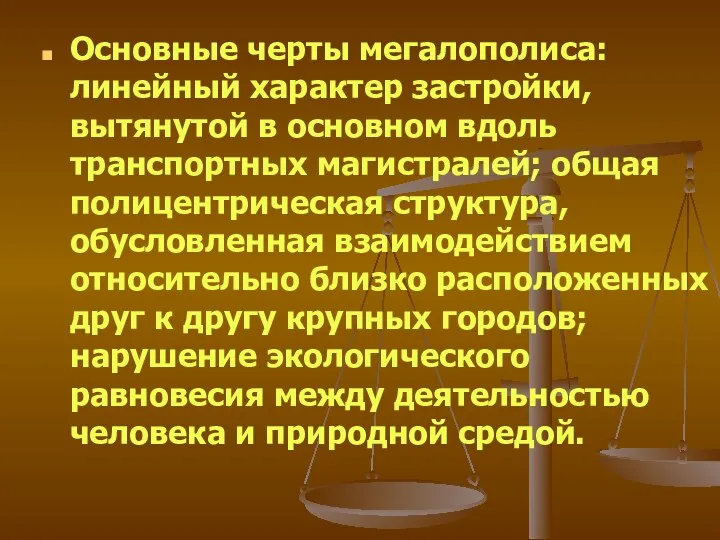 Основные черты мегалополиса: линейный характер застройки, вытянутой в основном вдоль транспортных магистралей; общая полицентрическая структура, обусловленная взаимодействием относительно близко расположенных друг к другу крупных городов; нарушение экологического равновесия между деятельностью человека и природной средой.